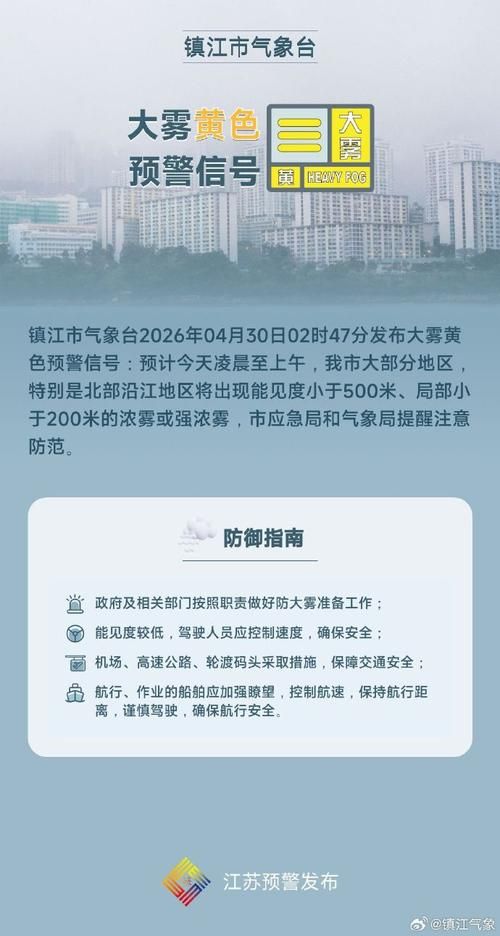 镇江市气象台

大雾黄色预警信号

大雾
黄
HEAVY FOG

镇江市气象台2026年04月30日02时47分发布大雾黄色预警信号：预计今天凌晨至上午，我市大部分地区，特别是北部沿江地区将出现能见度小于500米、局部小于200米的浓雾或强浓雾，市应急局和气象局提醒注意防范。

防御指南

政府及相关部门按照职责做好防大雾准备工作；

能见度较低，驾驶人员应控制速度，确保安全；

机场、高速公路、轮渡码头采取措施，保障交通安全；

航行、作业的船舶应加强瞭望，控制航速，保持航行距离，谨慎驾驶，确保航行安全。

江苏预警发布

@镇江气象